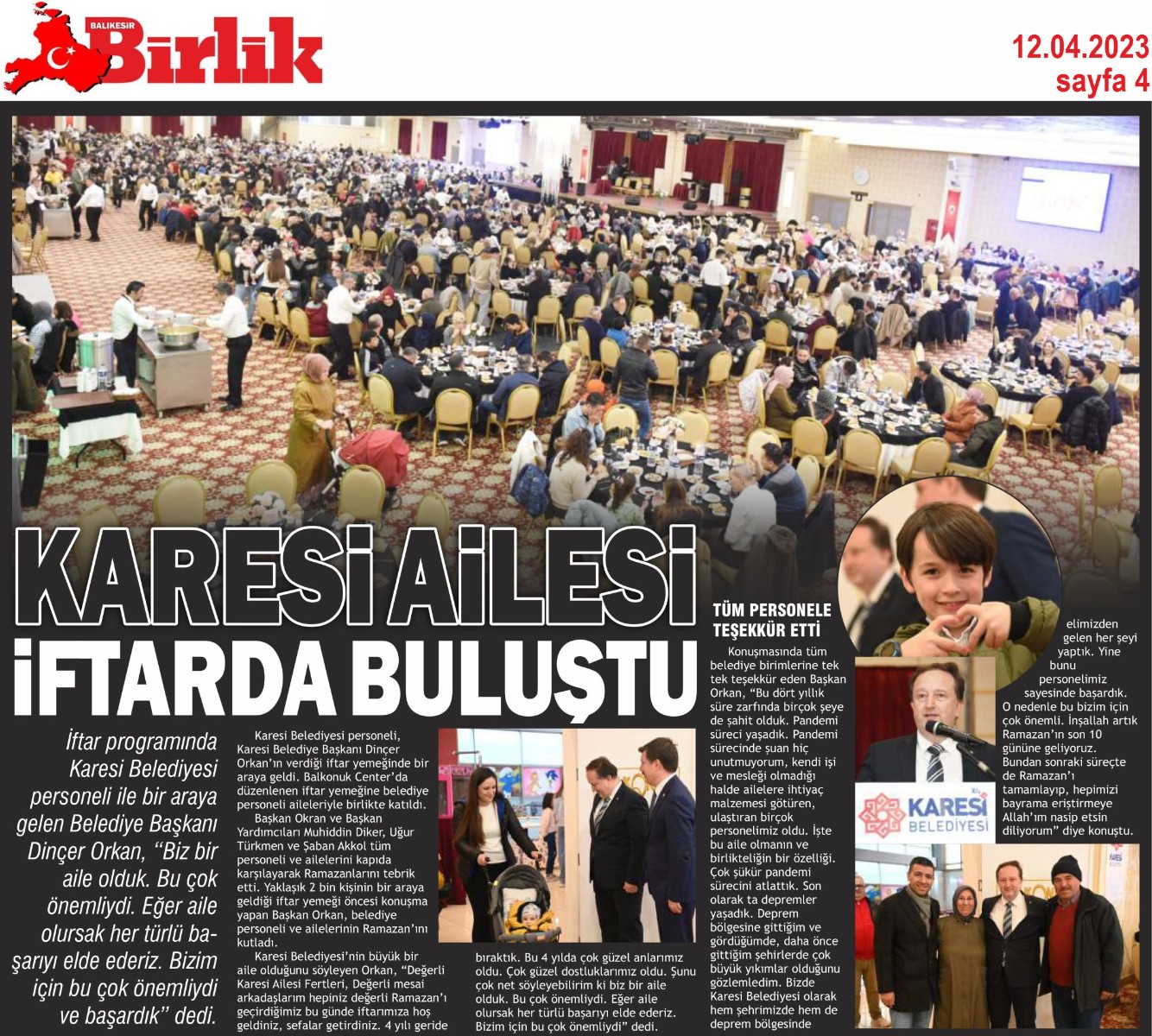 BALIKESİR Birlik

12.04.2023
sayfa 4

KARESİ AİLESİ İFTARDA BULUŞTU

İftar programında Karesi Belediyesi personeli ile bir araya gelen Belediye Başkanı Dinçer Orkan, "Biz bir aile olduk. Bu çok önemliydi. Eğer aile olursak her türlü başarıyı elde ederiz. Bizim için bu çok önemliydi ve başardık" dedi.

Karesi Belediyesi personeli, Karesi Belediye Başkanı Dinçer Orkan'ın verdiği iftar yemeğinde bir araya geldi. Balkonuk Center'da düzenlenen iftar yemeğine belediye personeli aileleriyle birlikte katıldı.

Başkan Okran ve Başkan Yardımcıları Muhiddin Diker, Uğur Türkmen ve Şaban Akkol tüm personeli ve ailelerini kapıda karşılayarak Ramazanlarını tebrik etti. Yaklaşık 2 bin kişinin bir araya geldiği iftar yemeği öncesi konuşma yapan Başkan Orkan, belediye personeli ve ailelerinin Ramazan'ını kutladı.

Karesi Belediyesi'nin büyük bir aile olduğunu söyleyen Orkan, "Değerli Karesi Ailesi Fertleri, Değerli mesai arkadaşlarım hepiniz değerli Ramazan'ı geçirdiğimiz bu günde iftarımıza hoş geldiniz, sefalar getirdiniz. 4 yılı geride bıraktık. Bu 4 yılda çok güzel anlarımız oldu. Çok güzel dostluklarımız oldu. Şunu çok net söyleyebilirim ki biz bir aile olduk. Bu çok önemliydi. Eğer aile olursak her türlü başarıyı elde ederiz. Bizim için bu çok önemliydi" dedi.

TÜM PERSONELE TEŞEKKÜR ETTİ

Konuşmasında tüm belediye birimlerine tek tek teşekkür eden Başkan Orkan, "Bu dört yıllık süre zarfında birçok şeye de şahit olduk. Pandemi süreci yaşadık. Pandemi sürecinde şuan hiç unutmuyorum, kendi işi ve mesleği olmadığı halde ailelere ihtiyaç malzemesi götüren, ulaştıran birçok personelimiz oldu. İşte bu aile olmanın ve birlikteliğin bir özelliği. Çok şükür pandemi sürecini atlattık. Son olarak ta depremler yaşadık. Deprem bölgesine gittiğim ve gördüğümde, daha önce gittiğim şehirlerde çok büyük yıkımlar olduğunu gözlemledim. Bizde Karesi Belediyesi olarak hem şehrimizde hem de deprem bölgesinde elimizden gelen her şeyi yaptık. Yine bunu personelimiz sayesinde başardık. O nedenle bu bizim için çok önemli. İnşallah artık Ramazan'ın son 10 gününe geliyoruz. Bundan sonraki süreçte de Ramazan'ı tamamlayıp, hepimizi bayrama eriştirmeye Allah'ım nasip etsin diliyorum" diye konuştu.

KARESİ BELEDİYESİ